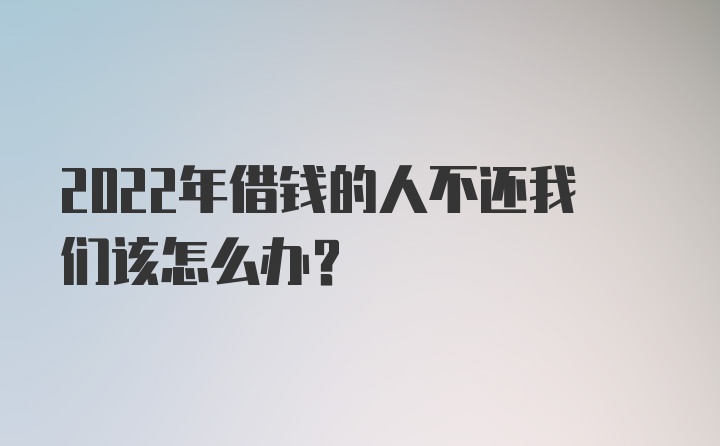 2022年借钱的人不还我们该怎么办？